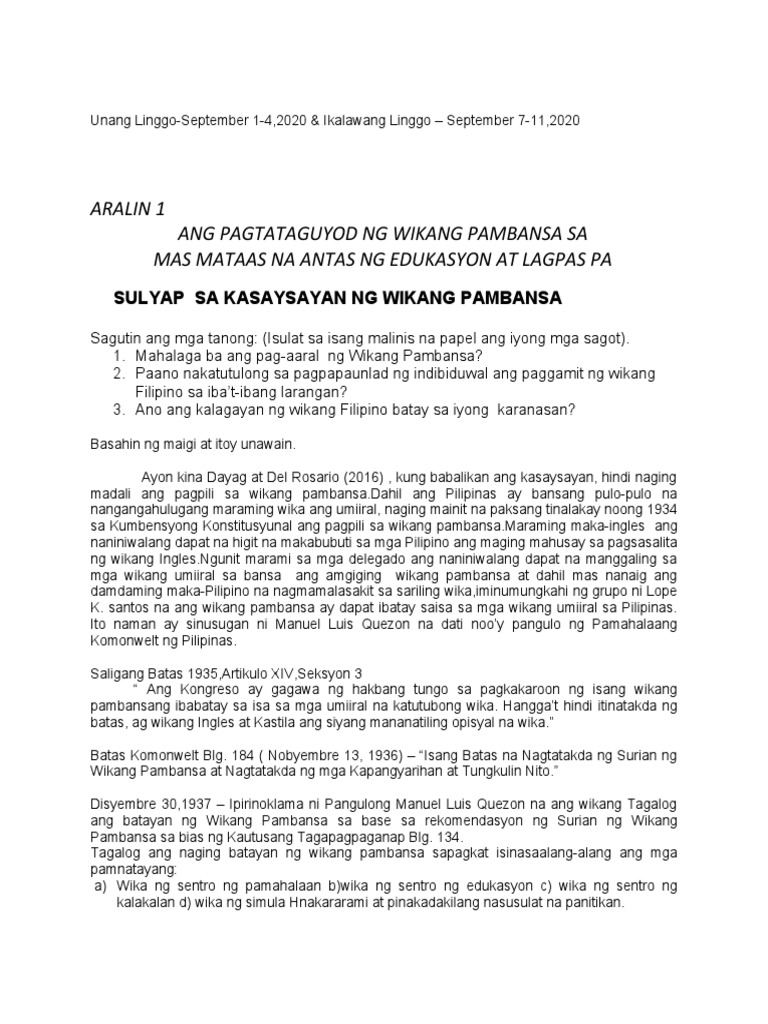 Unang Linggo-September 1-4,2020 & Ikalawang Linggo – September 7-11,2020

ARALIN 1

ANG PAGTATAGUYOD NG WIKANG PAMBANSA SA MAS MATAAS NA ANTAS NG EDUKASYON AT LAGPAS PA

SULYAP SA KASAYSAYAN NG WIKANG PAMBANSA

Sagutin ang mga tanong: (Isulat sa isang malinis na papel ang iyong mga sagot).
1. Mahalaga ba ang pag-aaral ng Wikang Pambansa?
2. Paano nakatutulong sa pagpapaunlad ng indibiduwal ang paggamit ng wikang Filipino sa iba't-ibang larangan?
3. Ano ang kalagayan ng wikang Filipino batay sa iyong karanasan?

Basahin ng maigi at itoy unawain.

Ayon kina Dayag at Del Rosario (2016) , kung babalikan ang kasaysayan, hindi naging madali ang pagpili sa wikang pambansa.Dahil ang Pilipinas ay bansang pulo-pulo na nangangahulugang maraming wika ang umiiral, naging mainit na paksang tinalakay noong 1934 sa Kumbensyong Konstitusyunal ang pagpili sa wikang pambansa.Maraming maka-ingles ang naniniwalang dapat na higit na makabubuti sa mga Pilipino ang maging mahusay sa pagsasalita ng wikang Ingles.Ngunit marami sa mga delegado ang naniniwalang dapat na manggaling sa mga wikang umiiral sa bansa ang amgiging wikang pambansa at dahil mas nanaig ang damdaming maka-Pilipino na nagmamalasakit sa sariling wika,iminumungkahi ng grupo ni Lope K. santos na ang wikang pambansa ay dapat ibatay saisa sa mga wikang umiiral sa Pilipinas. Ito naman ay sinusugan ni Manuel Luis Quezon na dati noo'y pangulo ng Pamahalaang Komonwelt ng Pilipinas.

Saligang Batas 1935,Artikulo XIV,Seksyon 3
" Ang Kongreso ay gagawa ng hakbang tungo sa pagkakaroon ng isang wikang pambansang ibabatay sa isa sa mga umiiral na katutubong wika. Hangga't hindi itinatakda ng batas, ag wikang Ingles at Kastila ang siyang mananatiling opisyal na wika."

Batas Komonwelt Blg. 184 ( Nobyembre 13, 1936) – "Isang Batas na Nagtatakda ng Surian ng Wikang Pambansa at Nagtatakda ng mga Kapangyarihan at Tungkulin Nito."

Disyembre 30,1937 – Ipirinoklama ni Pangulong Manuel Luis Quezon na ang wikang Tagalog ang batayan ng Wikang Pambansa sa base sa rekomendasyon ng Surian ng Wikang Pambansa sa bias ng Kautusang Tagapagpaganap Blg. 134.
Tagalog ang naging batayan ng wikang pambansa sapagkat isinasaalang-alang ang mga pamnatayang:
a) Wika ng sentro ng pamahalaan b)wika ng sentro ng edukasyon c) wika ng sentro ng kalakalan d) wika ng simula Hnakararami at pinakadakilang nasusulat na panitikan.